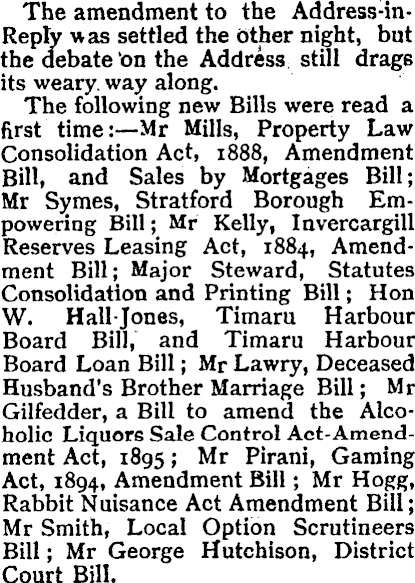 The amendment to the Address-in-Reply was settled the other night, but the debate on the Address still drags its weary way along.

The following new Bills were read a first time:—Mr Mills, Property Law Consolidation Act, 1888, Amendment Bill, and Sales by Mortgages Bill; Mr Symes, Stratford Borough Empowering Bill; Mr Kelly, Invercargill Reserves Leasing Act, 1884, Amendment Bill; Major Steward, Statutes Consolidation and Printing Bill; Hon W. Hall-Jones, Timaru Harbour Board Bill, and Timaru Harbour Board Loan Bill; Mr Lawry, Deceased Husband's Brother Marriage Bill; Mr Gilfedder, a Bill to amend the Alcoholic Liquors Sale Control Act-Amendment Act, 1895; Mr Pirani, Gaming Act, 1894, Amendment Bill; Mr Hogg, Rabbit Nuisance Act Amendment Bill; Mr Smith, Local Option Scrutineers Bill; Mr George Hutchison, District Court Bill.